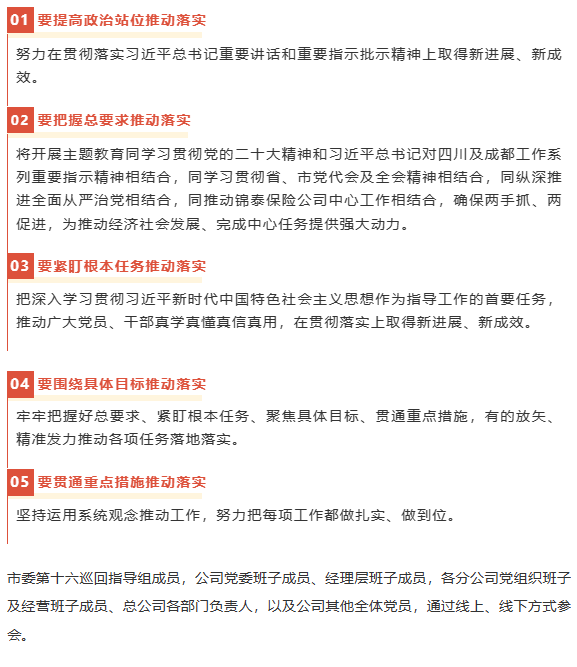 01 要提高政治站位推动落实

努力在贯彻落实习近平总书记重要讲话和重要指示批示精神上取得新进展、新成效。

02 要把握总要求推动落实

将开展主题教育同学习贯彻党的二十大精神和习近平总书记对四川及成都工作系列重要指示精神相结合，同学习贯彻省、市党代会及全会精神相结合，同纵深推进全面从严治党相结合，同推动锦泰保险公司中心工作相结合，确保两手抓、两促进，为推动经济社会发展、完成中心任务提供强大动力。

03 要紧盯根本任务推动落实

把深入学习贯彻习近平新时代中国特色社会主义思想作为指导工作的首要任务，推动广大党员、干部真学真懂真信真用，在贯彻落实上取得新进展、新成效。

04 要围绕具体目标推动落实

牢牢把握好总要求、紧盯根本任务、聚焦具体目标、贯通重点措施，有的放矢、精准发力推动各项任务落地落实。

05 要贯通重点措施推动落实

坚持运用系统观念推动工作，努力把每项工作都做扎实、做到位。

市委第十六巡回指导组成员，公司党委班子成员、经理层班子成员，各分公司党组织班子及经营班子成员、总公司各部门负责人，以及公司其他全体党员，通过线上、线下方式参会。